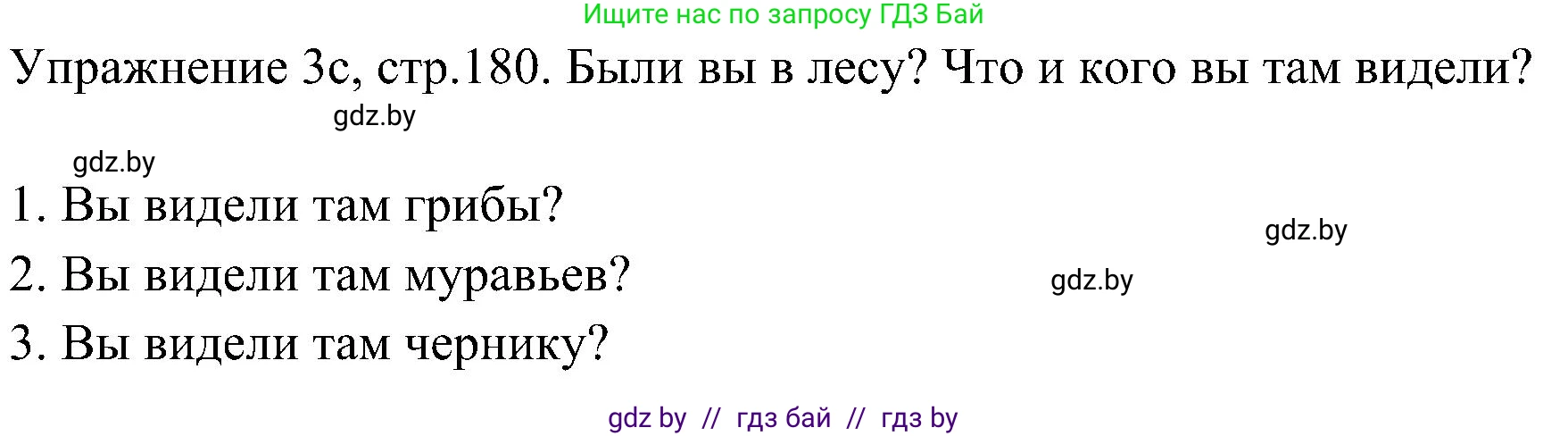 Ищите нас по запросу ГДЗ Бай

Упражнение 3с, стр.180. Были вы в лесу? Что и кого вы там видели?

gdz.by

gdz.by

1. Вы видели там грибы?

gdz.by

2. Вы видели там муравьев?

gdz.by

3. Вы видели там чернику?

gdz by // гдз бай // гдз by